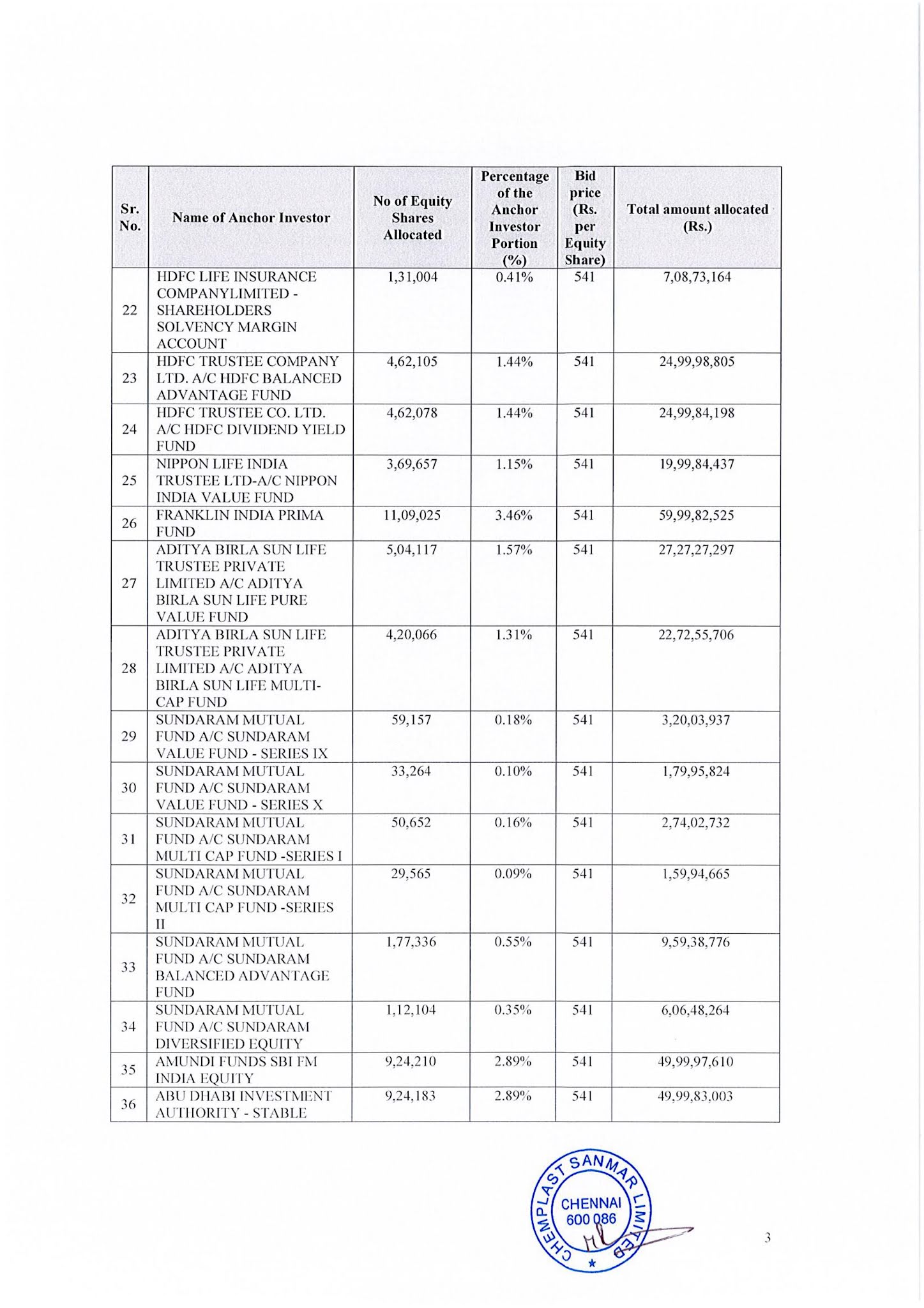 | Sr. No. | Name of Anchor Investor | No of Equity Shares Allocated | Percentage of the Anchor Investor Portion (%) | Bid price (Rs. per Equity Share) | Total amount allocated (Rs.) |
|---|---|---|---|---|---|
| 22 | HDFC LIFE INSURANCE COMPANYLIMITED - SHAREHOLDERS SOLVENCY MARGIN ACCOUNT | 1,31,004 | 0.41% | 541 | 7,08,73,164 |
| 23 | HDFC TRUSTEE COMPANY LTD. A/C HDFC BALANCED ADVANTAGE FUND | 4,62,105 | 1.44% | 541 | 24,99,98,805 |
| 24 | HDFC TRUSTEE CO. LTD. A/C HDFC DIVIDEND YIELD FUND | 4,62,078 | 1.44% | 541 | 24,99,84,198 |
| 25 | NIPPON LIFE INDIA TRUSTEE LTD-A/C NIPPON INDIA VALUE FUND | 3,69,657 | 1.15% | 541 | 19,99,84,437 |
| 26 | FRANKLIN INDIA PRIMA FUND | 11,09,025 | 3.46% | 541 | 59,99,82,525 |
| 27 | ADITYA BIRLA SUN LIFE TRUSTEE PRIVATE LIMITED A/C ADITYA BIRLA SUN LIFE PURE VALUE FUND | 5,04,117 | 1.57% | 541 | 27,27,27,297 |
| 28 | ADITYA BIRLA SUN LIFE TRUSTEE PRIVATE LIMITED A/C ADITYA BIRLA SUN LIFE MULTI-CAP FUND | 4,20,066 | 1.31% | 541 | 22,72,55,706 |
| 29 | SUNDARAM MUTUAL FUND A/C SUNDARAM VALUE FUND - SERIES IX | 59,157 | 0.18% | 541 | 3,20,03,937 |
| 30 | SUNDARAM MUTUAL FUND A/C SUNDARAM VALUE FUND - SERIES X | 33,264 | 0.10% | 541 | 1,79,95,824 |
| 31 | SUNDARAM MUTUAL FUND A/C SUNDARAM MULTI CAP FUND -SERIES I | 50,652 | 0.16% | 541 | 2,74,02,732 |
| 32 | SUNDARAM MUTUAL FUND A/C SUNDARAM MULTI CAP FUND -SERIES II | 29,565 | 0.09% | 541 | 1,59,94,665 |
| 33 | SUNDARAM MUTUAL FUND A/C SUNDARAM BALANCED ADVANTAGE FUND | 1,77,336 | 0.55% | 541 | 9,59,38,776 |
| 34 | SUNDARAM MUTUAL FUND A/C SUNDARAM DIVERSIFIED EQUITY | 1,12,104 | 0.35% | 541 | 6,06,48,264 |
| 35 | AMUNDI FUNDS SBI FM INDIA EQUITY | 9,24,210 | 2.89% | 541 | 49,99,97,610 |
| 36 | ABU DHABI INVESTMENT AUTHORITY - STABLE | 9,24,183 | 2.89% | 541 | 49,99,83,003 |

CHEMPLAST SANMAR LIMITED
CHENNAI
600 086

3